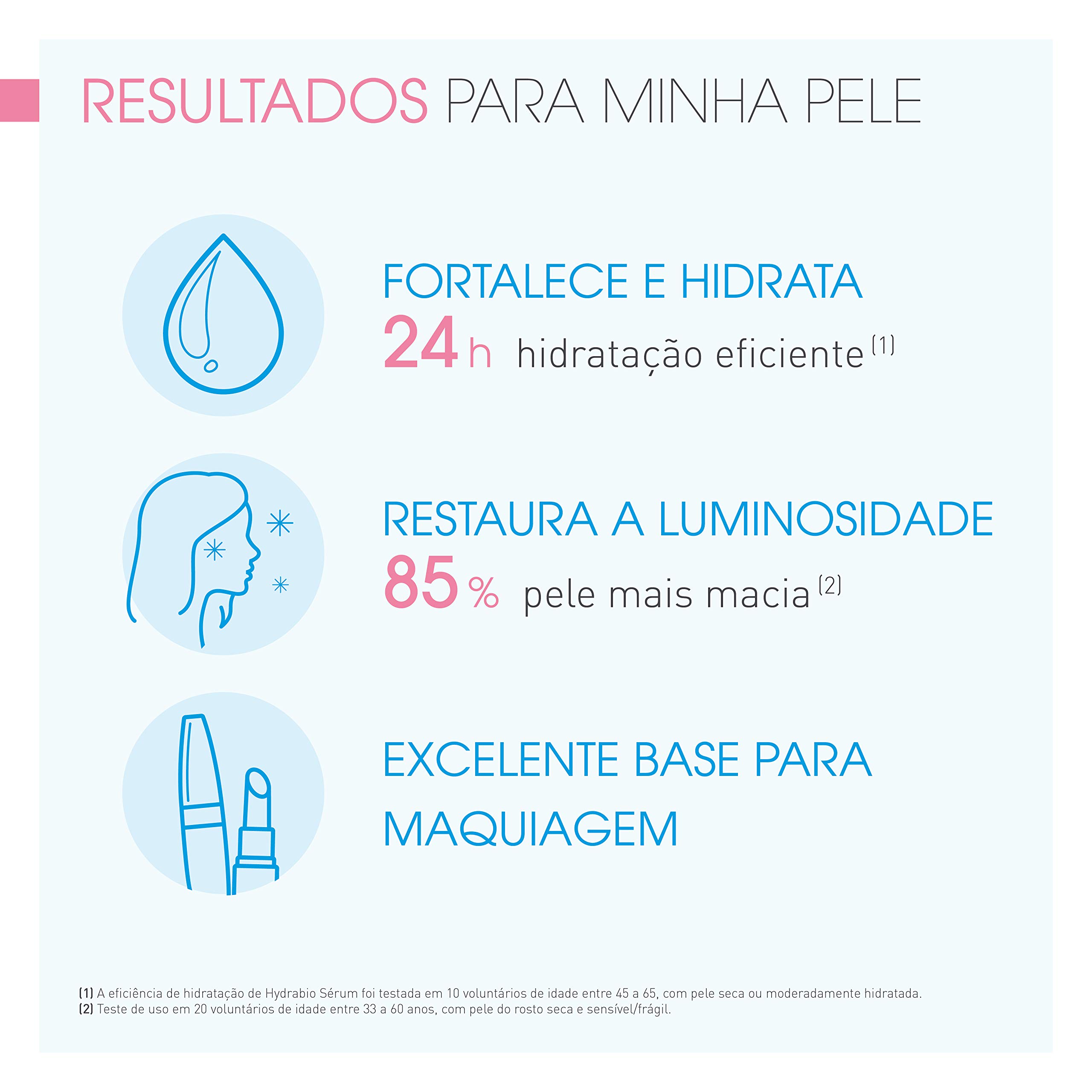 RESULTADOS PARA MINHA PELE

FORTALECE E HIDRATA

24 h hidratação eficiente $^{(1)}$

RESTAURA A LUMINOSIDADE

85 % pele mais macia $^{(2)}$

EXCELENTE BASE PARA MAQUIAGEM

(1) A eficiência de hidratação de Hydrabio Sérum foi testada em 10 voluntários de idade entre 45 a 65, com pele seca ou moderadamente hidratada.
(2) Teste de uso em 20 voluntários de idade entre 33 a 60 anos, com pele do rosto seca e sensível/frágil.